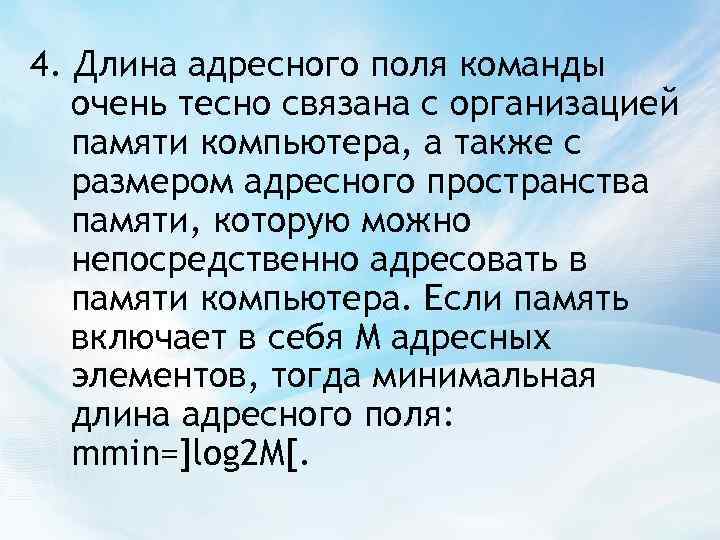 4. Длина адресного поля команды очень тесно связана с организацией памяти компьютера, а также с размером адресного пространства памяти, которую можно непосредственно адресовать в памяти компьютера. Если память включает в себя М адресных элементов, тогда минимальная длина адресного поля: mmin=]log2M[.